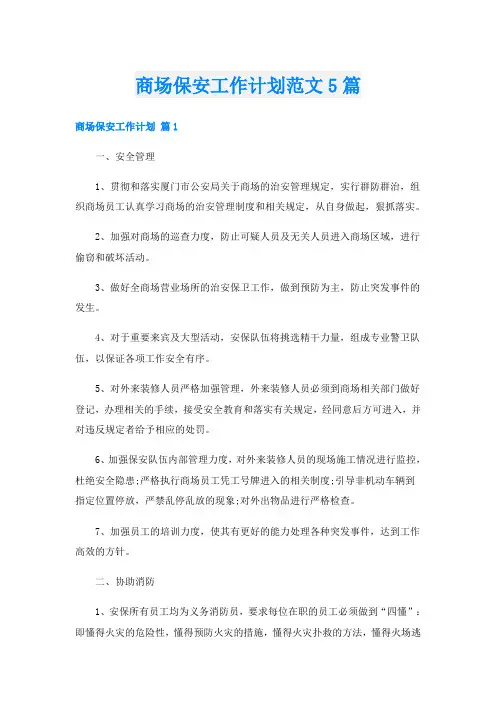 商场保安工作计划范文5篇

商场保安工作计划 篇1

一、安全管理

1、贯彻和落实厦门市公安局关于商场的治安管理规定，实行群防群治，组织商场员工认真学习商场的治安管理制度和相关规定，从自身做起，狠抓落实。

2、加强对商场的巡查力度，防止可疑人员及无关人员进入商场区域，进行偷窃和破坏活动。

3、做好全商场营业场所的治安保卫工作，做到预防为主，防止突发事件的发生。

4、对于重要来宾及大型活动，安保队伍将挑选精干力量，组成专业警卫队伍，以保证各项工作安全有序。

5、对外来装修人员严格加强管理，外来装修人员必须到商场相关部门做好登记，办理相关的手续，接受安全教育和落实有关规定，经同意后方可进入，并对违反规定者给予相应的处罚。

6、加强保安队伍内部管理力度，对外来装修人员的现场施工情况进行监控，杜绝安全隐患;严格执行商场员工凭工号牌进入的相关制度;引导非机动车辆到指定位置停放，严禁乱停乱放的现象;对外出物品进行严格检查。

7、加强员工的培训力度，使其有更好的能力处理各种突发事件，达到工作高效的方针。

二、协助消防

1、安保所有员工均为义务消防员，要求每位在职的员工必须做到“四懂”：即懂得火灾的危险性，懂得预防火灾的措施，懂得火灾扑救的方法，懂得火场逃